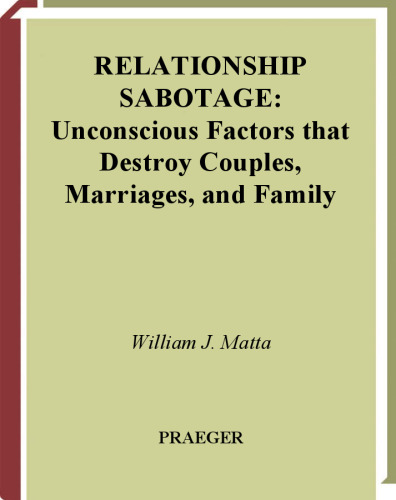 RELATIONSHIP SABOTAGE: Unconscious Factors that Destroy Couples, Marriages, and Family

William J. Matta

PRAEGER